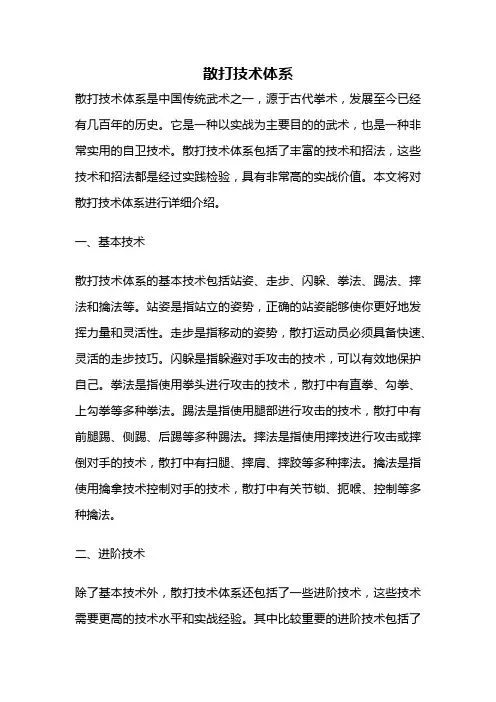 散打技术体系

散打技术体系是中国传统武术之一，源于古代拳术，发展至今已经有几百年的历史。它是一种以实战为主要目的的武术，也是一种非常实用的自卫技术。散打技术体系包括了丰富的技术和招法，这些技术和招法都是经过实践检验，具有非常高的实战价值。本文将对散打技术体系进行详细介绍。

一、基本技术

散打技术体系的基本技术包括站姿、走步、闪躲、拳法、踢法、摔法和擒法等。站姿是指站立的姿势，正确的站姿能够使你更好地发挥力量和灵活性。走步是指移动的姿势，散打运动员必须具备快速、灵活的走步技巧。闪躲是指躲避对手攻击的技术，可以有效地保护自己。拳法是指使用拳头进行攻击的技术，散打中有直拳、勾拳、上勾拳等多种拳法。踢法是指使用腿部进行攻击的技术，散打中有前腿踢、侧踢、后踢等多种踢法。摔法是指使用摔技进行攻击或摔倒对手的技术，散打中有扫腿、摔肩、摔跤等多种摔法。擒法是指使用擒拿技术控制对手的技术，散打中有关节锁、扼喉、控制等多种擒法。

二、进阶技术

除了基本技术外，散打技术体系还包括了一些进阶技术，这些技术需要更高的技术水平和实战经验。其中比较重要的进阶技术包括了